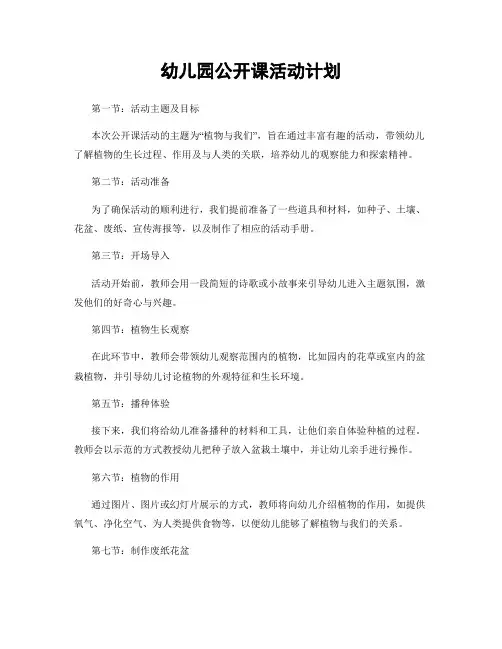 幼儿园公开课活动计划

第一节：活动主题及目标

本次公开课活动的主题为“植物与我们”，旨在通过丰富有趣的活动，带领幼儿了解植物的生长过程、作用及与人类的关联，培养幼儿的观察能力和探索精神。

第二节：活动准备

为了确保活动的顺利进行，我们提前准备了一些道具和材料，如种子、土壤、花盆、废纸、宣传海报等，以及制作了相应的活动手册。

第三节：开场导入

活动开始前，教师会用一段简短的诗歌或小故事来引导幼儿进入主题氛围，激发他们的好奇心与兴趣。

第四节：植物生长观察

在此环节中，教师会带领幼儿观察范围内的植物，比如园内的花草或室内的盆栽植物，并引导幼儿讨论植物的外观特征和生长环境。

第五节：播种体验

接下来，我们将给幼儿准备播种的材料和工具，让他们亲自体验种植的过程。教师会以示范的方式教授幼儿把种子放入盆栽土壤中，并让幼儿亲手进行操作。

第六节：植物的作用

通过图片、图片或幻灯片展示的方式，教师将向幼儿介绍植物的作用，如提供氧气、净化空气、为人类提供食物等，以便幼儿能够了解植物与我们的关系。

第七节：制作废纸花盆